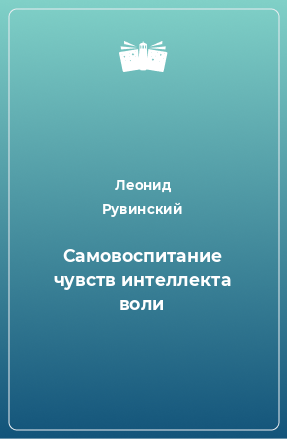 Леонид Рувинский

Самовоспитание чувств интеллекта воли